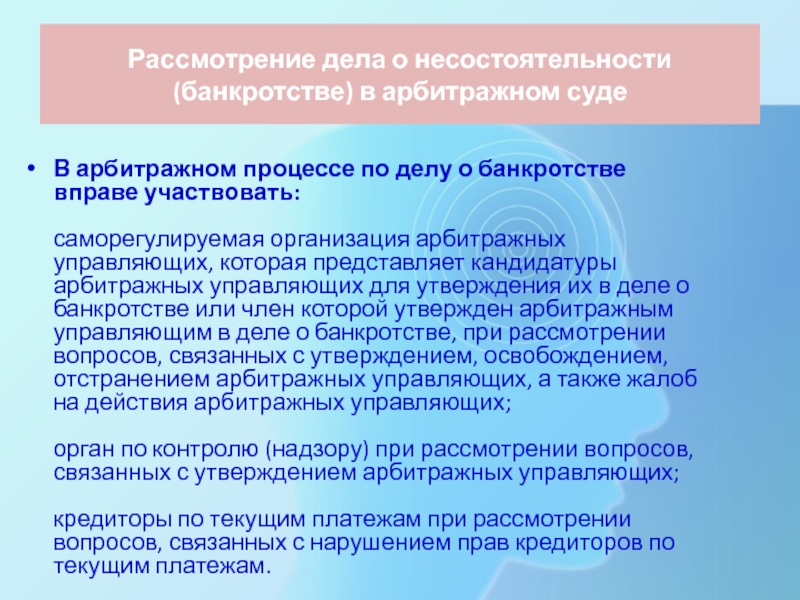 Рассмотрение дела о несостоятельности (банкротстве) в арбитражном суде

• В арбитражном процессе по делу о банкротстве вправе участвовать:

саморегулируемая организация арбитражных управляющих, которая представляет кандидатуры арбитражных управляющих для утверждения их в деле о банкротстве или член которой утвержден арбитражным управляющим в деле о банкротстве, при рассмотрении вопросов, связанных с утверждением, освобождением, отстранением арбитражных управляющих, а также жалоб на действия арбитражных управляющих;

орган по контролю (надзору) при рассмотрении вопросов, связанных с утверждением арбитражных управляющих;

кредиторы по текущим платежам при рассмотрении вопросов, связанных с нарушением прав кредиторов по текущим платежам.